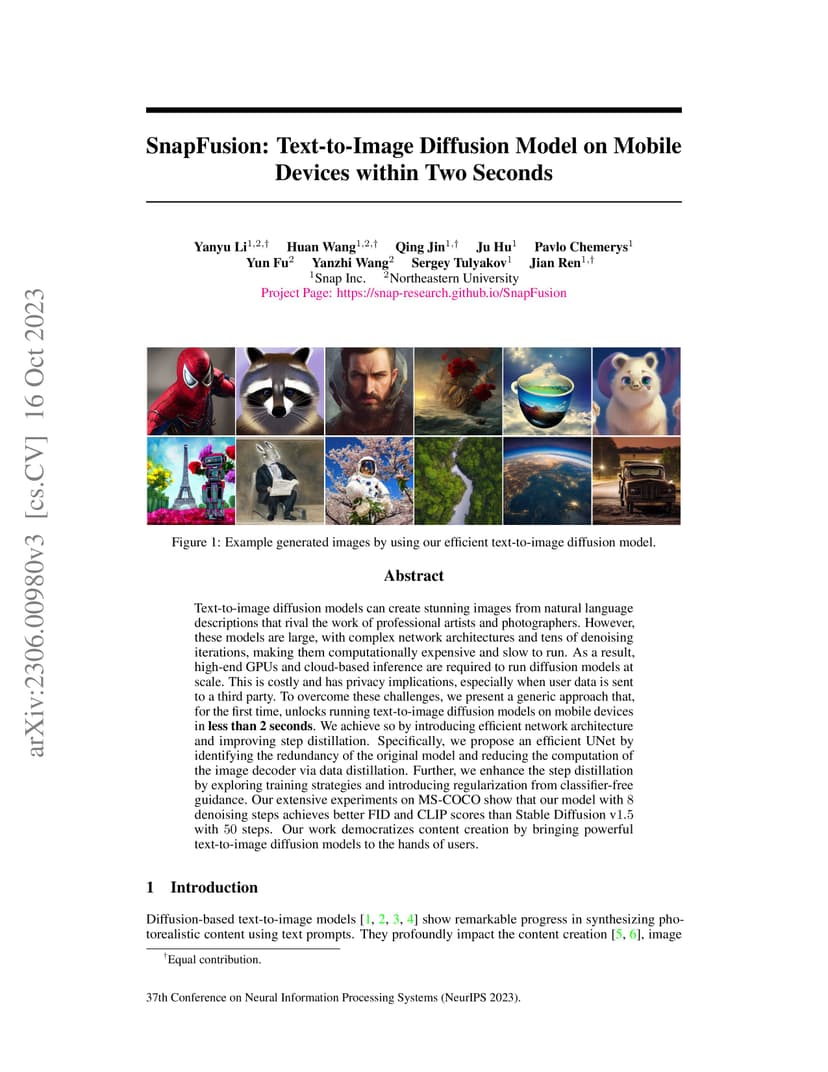 arXiv:2306.00980v3 [cs.CV] 16 Oct 2023

SnapFusion: Text-to-Image Diffusion Model on Mobile Devices within Two Seconds

Yanyu Li$^{1,2,\dagger}$ Huan Wang$^{1,2,\dagger}$ Qing Jin$^{1,\dagger}$ Ju Hu$^{1}$ Pavlo Chemerys$^{1}$
Yun Fu$^{2}$ Yanzhi Wang$^{2}$ Sergey Tulyakov$^{1}$ Jian Ren$^{1,\dagger}$
$^{1}$Snap Inc. $^{2}$Northeastern University
Project Page: https://snap-research.github.io/SnapFusion

Figure 1: Example generated images by using our efficient text-to-image diffusion model.

Abstract

Text-to-image diffusion models can create stunning images from natural language descriptions that rival the work of professional artists and photographers. However, these models are large, with complex network architectures and tens of denoising iterations, making them computationally expensive and slow to run. As a result, high-end GPUs and cloud-based inference are required to run diffusion models at scale. This is costly and has privacy implications, especially when user data is sent to a third party. To overcome these challenges, we present a generic approach that, for the first time, unlocks running text-to-image diffusion models on mobile devices in less than 2 seconds. We achieve so by introducing efficient network architecture and improving step distillation. Specifically, we propose an efficient UNet by identifying the redundancy of the original model and reducing the computation of the image decoder via data distillation. Further, we enhance the step distillation by exploring training strategies and introducing regularization from classifier-free guidance. Our extensive experiments on MS-COCO show that our model with 8 denoising steps achieves better FID and CLIP scores than Stable Diffusion v1.5 with 50 steps. Our work democratizes content creation by bringing powerful text-to-image diffusion models to the hands of users.

1 Introduction

Diffusion-based text-to-image models [1, 2, 3, 4] show remarkable progress in synthesizing photorealistic content using text prompts. They profoundly impact the content creation [5, 6], image

$^{\dagger}$Equal contribution.

37th Conference on Neural Information Processing Systems (NeurIPS 2023).